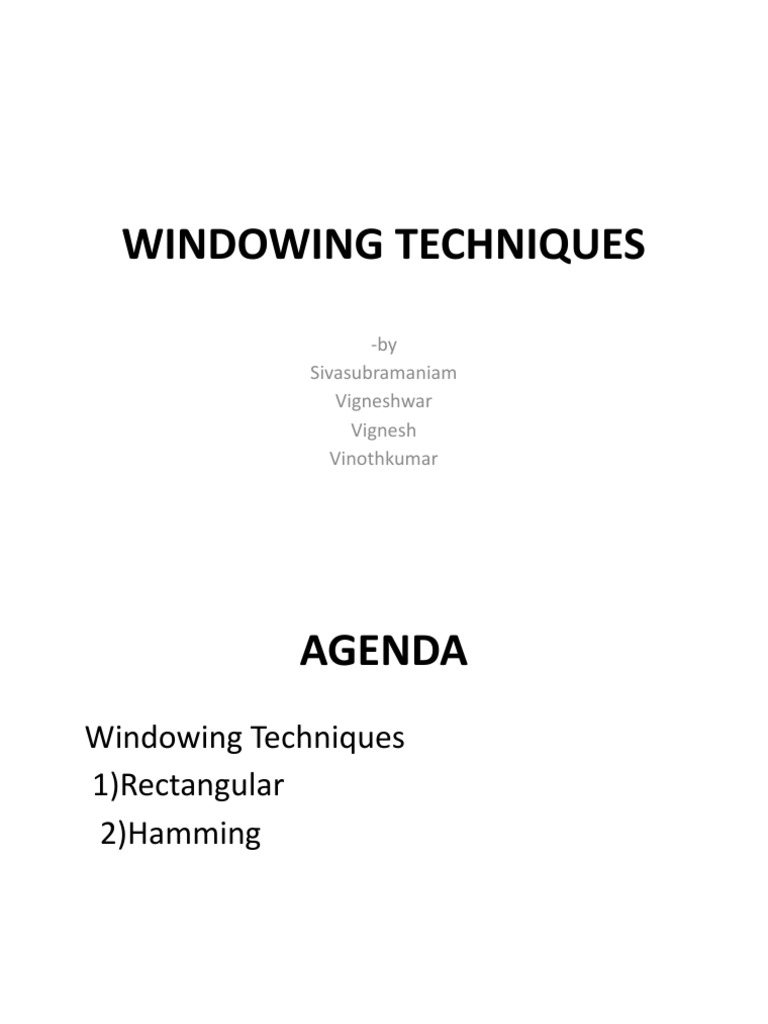 WINDOWING TECHNIQUES

-by
Sivasubramaniam
Vigneshwar
Vignesh
Vinothkumar

AGENDA

Windowing Techniques
1)Rectangular
2)Hamming